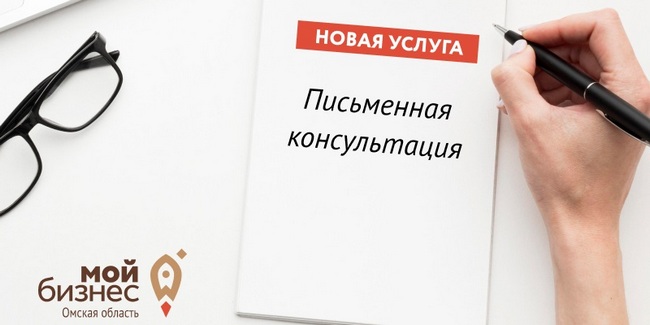 НОВАЯ УСЛУГА

Письменная консультация

мой бизнес
Омская область